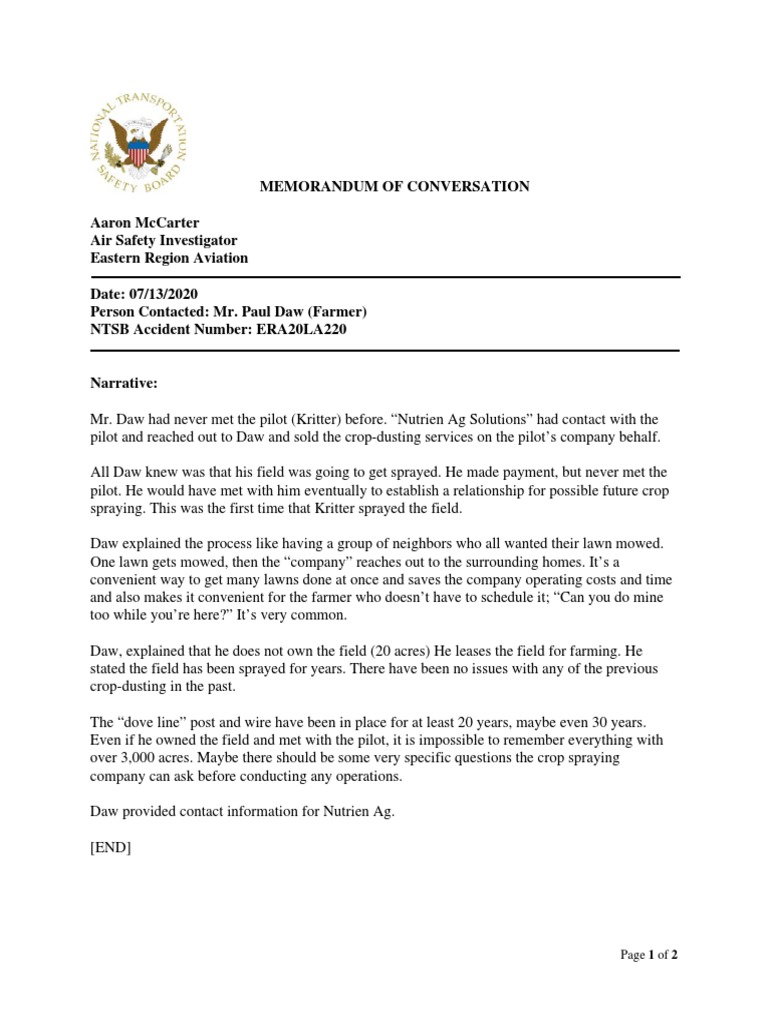 NATIONAL TRANSPORTATION SAFETY BOARD

MEMORANDUM OF CONVERSATION

Aaron McCarter
Air Safety Investigator
Eastern Region Aviation

Date: 07/13/2020
Person Contacted: Mr. Paul Daw (Farmer)
NTSB Accident Number: ERA20LA220

Narrative:

Mr. Daw had never met the pilot (Kritter) before. “Nutrien Ag Solutions” had contact with the pilot and reached out to Daw and sold the crop-dusting services on the pilot’s company behalf.

All Daw knew was that his field was going to get sprayed. He made payment, but never met the pilot. He would have met with him eventually to establish a relationship for possible future crop spraying. This was the first time that Kritter sprayed the field.

Daw explained the process like having a group of neighbors who all wanted their lawn mowed. One lawn gets mowed, then the “company” reaches out to the surrounding homes. It’s a convenient way to get many lawns done at once and saves the company operating costs and time and also makes it convenient for the farmer who doesn’t have to schedule it; “Can you do mine too while you’re here?” It’s very common.

Daw, explained that he does not own the field (20 acres) He leases the field for farming. He stated the field has been sprayed for years. There have been no issues with any of the previous crop-dusting in the past.

The “dove line” post and wire have been in place for at least 20 years, maybe even 30 years. Even if he owned the field and met with the pilot, it is impossible to remember everything with over 3,000 acres. Maybe there should be some very specific questions the crop spraying company can ask before conducting any operations.

Daw provided contact information for Nutrien Ag.

[END]

Page 1 of 2